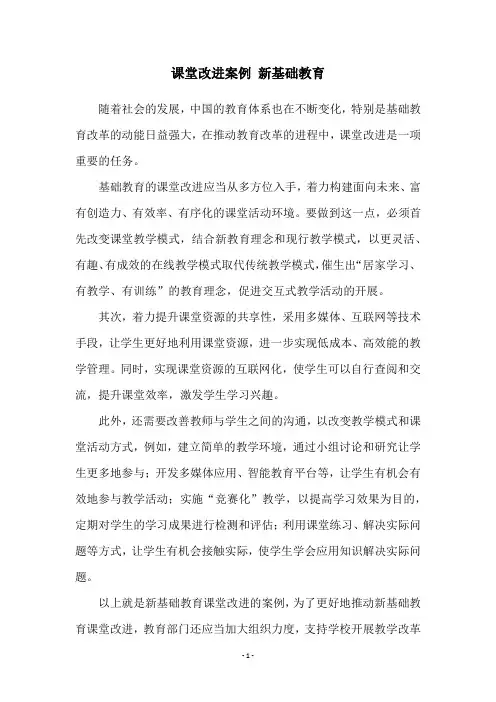 课堂改进案例 新基础教育

随着社会的发展，中国的教育体系也在不断变化，特别是基础教育改革的动能日益强大，在推动教育改革的进程中，课堂改进是一项重要的任务。

基础教育的课堂改进应当从多方位入手，着力构建面向未来、富有创造力、有效率、有序化的课堂活动环境。要做到这一点，必须首先改变课堂教学模式，结合新教育理念和现行教学模式，以更灵活、有趣、有成效的在线教学模式取代传统教学模式，催生出“居家学习、有教学、有训练”的教育理念，促进交互式教学活动的开展。

其次，着力提升课堂资源的共享性，采用多媒体、互联网等技术手段，让学生更好地利用课堂资源，进一步实现低成本、高效能的教学管理。同时，实现课堂资源的互联网化，使学生可以自行查阅和交流，提升课堂效率，激发学生学习兴趣。

此外，还需要改善教师与学生之间的沟通，以改变教学模式和课堂活动方式，例如，建立简单的教学环境，通过小组讨论和研究让学生更多地参与；开发多媒体应用、智能教育平台等，让学生有机会有效地参与教学活动；实施“竞赛化”教学，以提高学习效果为目的，定期对学生的学习成果进行检测和评估；利用课堂练习、解决实际问题等方式，让学生有机会接触实际，使学生学会应用知识解决实际问题。

以上就是新基础教育课堂改进的案例，为了更好地推动新基础教育课堂改进，教育部门还应当加大组织力度，支持学校开展教学改革

- 1 -